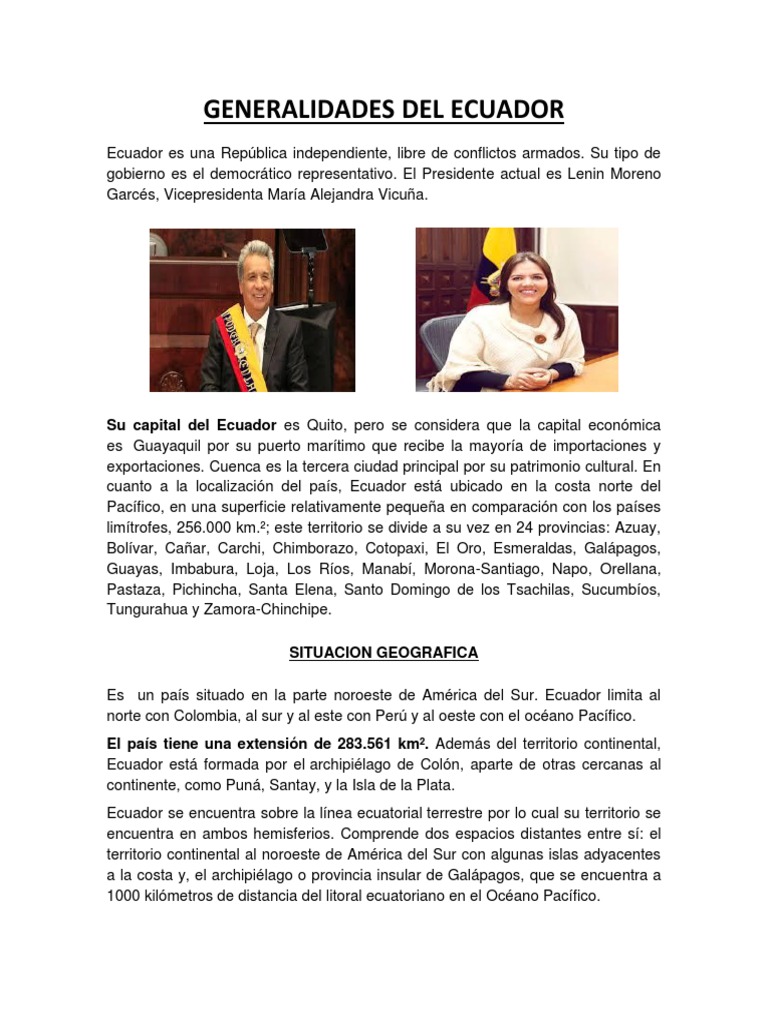 GENERALIDADES DEL ECUADOR

Ecuador es una República independiente, libre de conflictos armados. Su tipo de gobierno es el democrático representativo. El Presidente actual es Lenin Moreno Garcés, Vicepresidenta María Alejandra Vicuña.

Su capital del Ecuador es Quito, pero se considera que la capital económica es Guayaquil por su puerto marítimo que recibe la mayoría de importaciones y exportaciones. Cuenca es la tercera ciudad principal por su patrimonio cultural. En cuanto a la localización del país, Ecuador está ubicado en la costa norte del Pacífico, en una superficie relativamente pequeña en comparación con los países limítrofes, 256.000 km.²; este territorio se divide a su vez en 24 provincias: Azuay, Bolívar, Cañar, Carchi, Chimborazo, Cotopaxi, El Oro, Esmeraldas, Galápagos, Guayas, Imbabura, Loja, Los Ríos, Manabí, Morona-Santiago, Napo, Orellana, Pastaza, Pichincha, Santa Elena, Santo Domingo de los Tsachilas, Sucumbíos, Tungurahua y Zamora-Chinchipe.

SITUACION GEOGRAFICA

Es un país situado en la parte noroeste de América del Sur. Ecuador limita al norte con Colombia, al sur y al este con Perú y al oeste con el océano Pacífico.

El país tiene una extensión de 283.561 km². Además del territorio continental, Ecuador está formada por el archipiélago de Colón, aparte de otras cercanas al continente, como Puná, Santay, y la Isla de la Plata.

Ecuador se encuentra sobre la línea ecuatorial terrestre por lo cual su territorio se encuentra en ambos hemisferios. Comprende dos espacios distantes entre sí: el territorio continental al noroeste de América del Sur con algunas islas adyacentes a la costa y, el archipiélago o provincia insular de Galápagos, que se encuentra a 1000 kilómetros de distancia del litoral ecuatoriano en el Océano Pacífico.